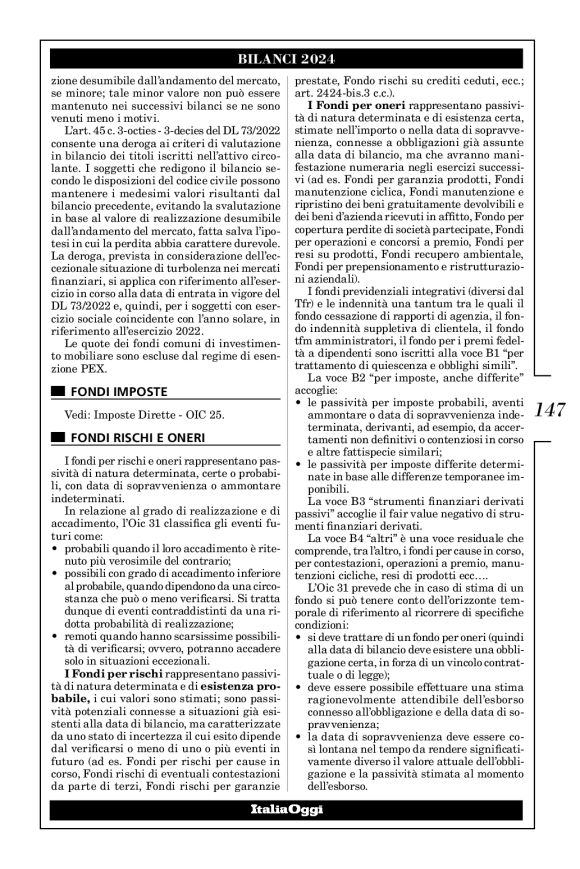 BILANCI 2024

zione desumibile dall'andamento del mercato, se minore; tale minor valore non può essere mantenuto nei successivi bilanci se ne sono venuti meno i motivi.

L'art. 45 c. 3-octies - 3-decies del DL 73/2022 consente una deroga ai criteri di valutazione in bilancio dei titoli iscritti nell'attivo circolante. I soggetti che redigono il bilancio secondo le disposizioni del codice civile possono mantenere i medesimi valori risultanti dal bilancio precedente, evitando la svalutazione in base al valore di realizzazione desumibile dall'andamento del mercato, fatta salva l'ipotesi in cui la perdita abbia carattere durevole. La deroga, prevista in considerazione dell'eccezionale situazione di turbolenza nei mercati finanziari, si applica con riferimento all'esercizio in corso alla data di entrata in vigore del DL 73/2022 e, quindi, per i soggetti con esercizio sociale coincidente con l'anno solare, in riferimento all'esercizio 2022.

Le quote dei fondi comuni di investimento mobiliare sono escluse dal regime di esenzione PEX.

FONDI IMPOSTE

Vedi: Imposte Dirette - OIC 25.

FONDI RISCHI E ONERI

I fondi per rischi e oneri rappresentano passività di natura determinata, certe o probabili, con data di sopravvenienza o ammontare indeterminati.

In relazione al grado di realizzazione e di accadimento, l'Oic 31 classifica gli eventi futuri come:

• probabili quando il loro accadimento è ritenuto più verosimile del contrario;
• possibili con grado di accadimento inferiore al probabile, quando dipendono da una circostanza che può o meno verificarsi. Si tratta dunque di eventi contraddistinti da una ridotta probabilità di realizzazione;
• remoti quando hanno scarsissime possibilità di verificarsi; ovvero, potranno accadere solo in situazioni eccezionali.

I Fondi per rischi rappresentano passività di natura determinata e di esistenza probabile, i cui valori sono stimati; sono passività potenziali connesse a situazioni già esistenti alla data di bilancio, ma caratterizzate da uno stato di incertezza il cui esito dipende dal verificarsi o meno di uno o più eventi in futuro (ad es. Fondi per rischi per cause in corso, Fondi rischi di eventuali contestazioni da parte di terzi, Fondi rischi per garanzie prestate, Fondo rischi su crediti ceduti, ecc.; art. 2424-bis.3 c.c.).

I Fondi per oneri rappresentano passività di natura determinata e di esistenza certa, stimate nell'importo o nella data di sopravvenienza, connesse a obbligazioni già assunte alla data di bilancio, ma che avranno manifestazione numeraria negli esercizi successivi (ad es. Fondi per garanzia prodotti, Fondi manutenzione ciclica, Fondi manutenzione e ripristino dei beni gratuitamente devolvibili e dei beni d'azienda ricevuti in affitto, Fondo per copertura perdite di società partecipate, Fondi per operazioni e concorsi a premio, Fondi per resi su prodotti, Fondi recupero ambientale, Fondi per prepensionamento e ristrutturazioni aziendali).

I fondi previdenziali integrativi (diversi dal Tfr) e le indennità una tantum tra le quali il fondo cessazione di rapporti di agenzia, il fondo indennità suppletiva di clientela, il fondo tfm amministratori, il fondo per i premi fedeltà a dipendenti sono iscritti alla voce B1 "per trattamento di quiescenza e obblighi simili".

La voce B2 "per imposte, anche differite" accoglie:

• le passività per imposte probabili, aventi ammontare o data di sopravvenienza indeterminata, derivanti, ad esempio, da accertamenti non definitivi o contenziosi in corso e altre fattispecie similari;
• le passività per imposte differite determinate in base alle differenze temporanee imponibili.

La voce B3 "strumenti finanziari derivati passivi" accoglie il fair value negativo di strumenti finanziari derivati.

La voce B4 "altri" è una voce residuale che comprende, tra l'altro, i fondi per cause in corso, per contestazioni, operazioni a premio, manutenzioni cicliche, resi di prodotti ecc….

L'Oic 31 prevede che in caso di stima di un fondo si può tenere conto dell'orizzonte temporale di riferimento al ricorrere di specifiche condizioni:

• si deve trattare di un fondo per oneri (quindi alla data di bilancio deve esistere una obbligazione certa, in forza di un vincolo contrattuale o di legge);
• deve essere possibile effettuare una stima ragionevolmente attendibile dell'esborso connesso all'obbligazione e della data di sopravvenienza;
• la data di sopravvenienza deve essere così lontana nel tempo da rendere significativamente diverso il valore attuale dell'obbligazione e la passività stimata al momento dell'esborso.

147

ItaliaOggi